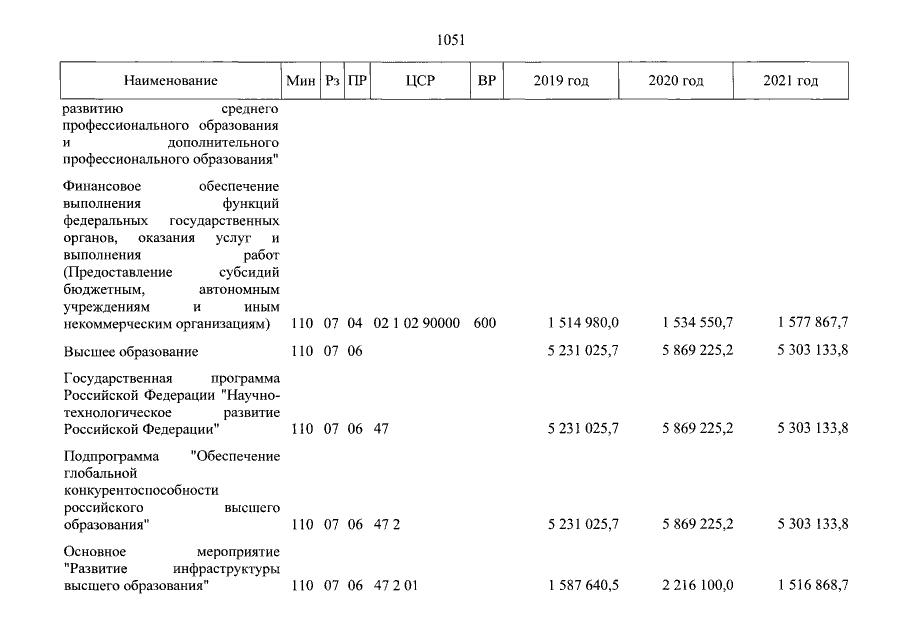 1051

| Наименование | Мин | Рз | ПР | ЦСР | ВР | 2019 год | 2020 год | 2021 год |
|---|---|---|---|---|---|---|---|---|
| развитию среднего профессионального образования и дополнительного профессионального образования" | | | | | | | | |
| Финансовое обеспечение выполнения функций федеральных государственных органов, оказания услуг и выполнения работ (Предоставление субсидий бюджетным, автономным учреждениям и иным некоммерческим организациям) | 110 | 07 | 04 | 02 1 02 90000 | 600 | 1 514 980,0 | 1 534 550,7 | 1 577 867,7 |
| Высшее образование | 110 | 07 | 06 | | | 5 231 025,7 | 5 869 225,2 | 5 303 133,8 |
| Государственная программа Российской Федерации "Научно-технологическое развитие Российской Федерации" | 110 | 07 | 06 | 47 | | 5 231 025,7 | 5 869 225,2 | 5 303 133,8 |
| Подпрограмма "Обеспечение глобальной конкурентоспособности российского высшего образования" | 110 | 07 | 06 | 47 2 | | 5 231 025,7 | 5 869 225,2 | 5 303 133,8 |
| Основное мероприятие "Развитие инфраструктуры высшего образования" | 110 | 07 | 06 | 47 2 01 | | 1 587 640,5 | 2 216 100,0 | 1 516 868,7 |